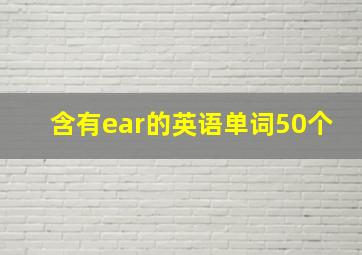 含有ear的英语单词50个